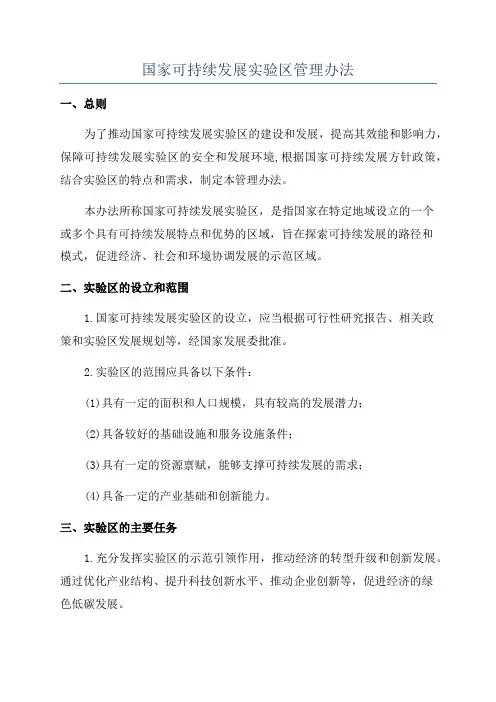 国家可持续发展实验区管理办法

一、总则

为了推动国家可持续发展实验区的建设和发展，提高其效能和影响力，保障可持续发展实验区的安全和发展环境,根据国家可持续发展方针政策，结合实验区的特点和需求，制定本管理办法。

本办法所称国家可持续发展实验区，是指国家在特定地域设立的一个或多个具有可持续发展特点和优势的区域，旨在探索可持续发展的路径和模式，促进经济、社会和环境协调发展的示范区域。

二、实验区的设立和范围

1.国家可持续发展实验区的设立，应当根据可行性研究报告、相关政策和实验区发展规划等，经国家发展委批准。

2.实验区的范围应具备以下条件：

(1)具有一定的面积和人口规模，具有较高的发展潜力；

(2)具备较好的基础设施和服务设施条件；

(3)具有一定的资源禀赋，能够支撑可持续发展的需求；

(4)具备一定的产业基础和创新能力。

三、实验区的主要任务

1.充分发挥实验区的示范引领作用，推动经济的转型升级和创新发展。通过优化产业结构、提升科技创新水平、推动企业创新等，促进经济的绿色低碳发展。